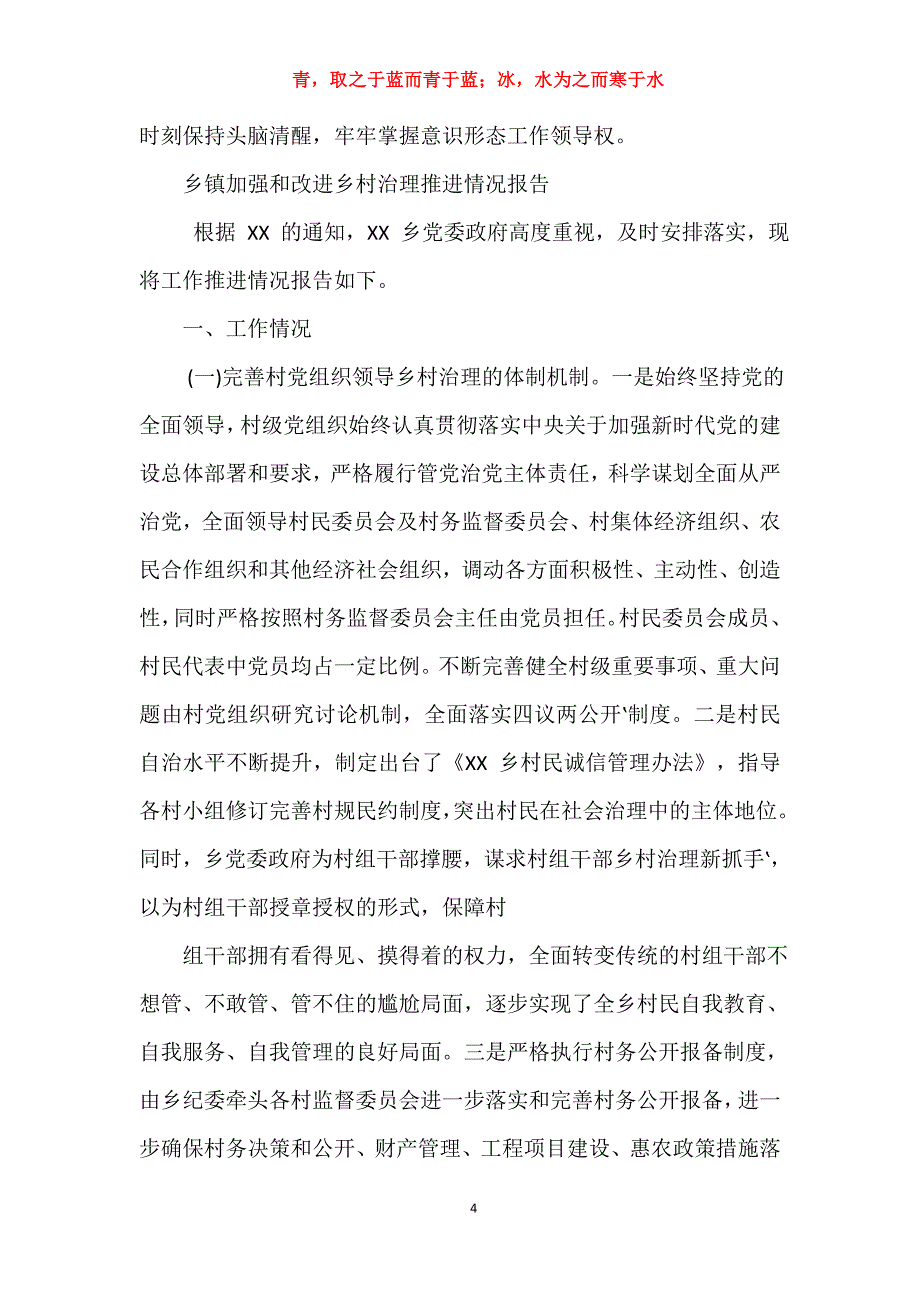 青，取之于蓝而青于蓝；冰，水为之而寒于水

时刻保持头脑清醒，牢牢掌握意识形态工作领导权。

乡镇加强和改进乡村治理推进情况报告

根据 XX 的通知，XX 乡党委政府高度重视，及时安排落实，现将工作推进情况报告如下。

一、工作情况

(一)完善村党组织领导乡村治理的体制机制。一是始终坚持党的全面领导，村级党组织始终认真贯彻落实中央关于加强新时代党的建设总体部署和要求，严格履行管党治党主体责任，科学谋划全面从严治党，全面领导村民委员会及村务监督委员会、村集体经济组织、农民合作组织和其他经济社会组织，调动各方面积极性、主动性、创造性，同时严格按照村务监督委员会主任由党员担任。村民委员会成员、村民代表中党员均占一定比例。不断完善健全村级重要事项、重大问题由村党组织研究讨论机制，全面落实四议两公开‘制度。二是村民自治水平不断提升，制定出台了《XX 乡村民诚信管理办法》，指导各村小组修订完善村规民约制度，突出村民在社会治理中的主体地位。同时，乡党委政府为村组干部撑腰，谋求村组干部乡村治理新抓手‘，以为村组干部授章授权的形式，保障村

组干部拥有看得见、摸得着的权力，全面转变传统的村组干部不想管、不敢管、管不住的尴尬局面，逐步实现了全乡村民自我教育、自我服务、自我管理的良好局面。三是严格执行村务公开报备制度，由乡纪委牵头各村监督委员会进一步落实和完善村务公开报备，进一步确保村务决策和公开、财产管理、工程项目建设、惠农政策措施落

4